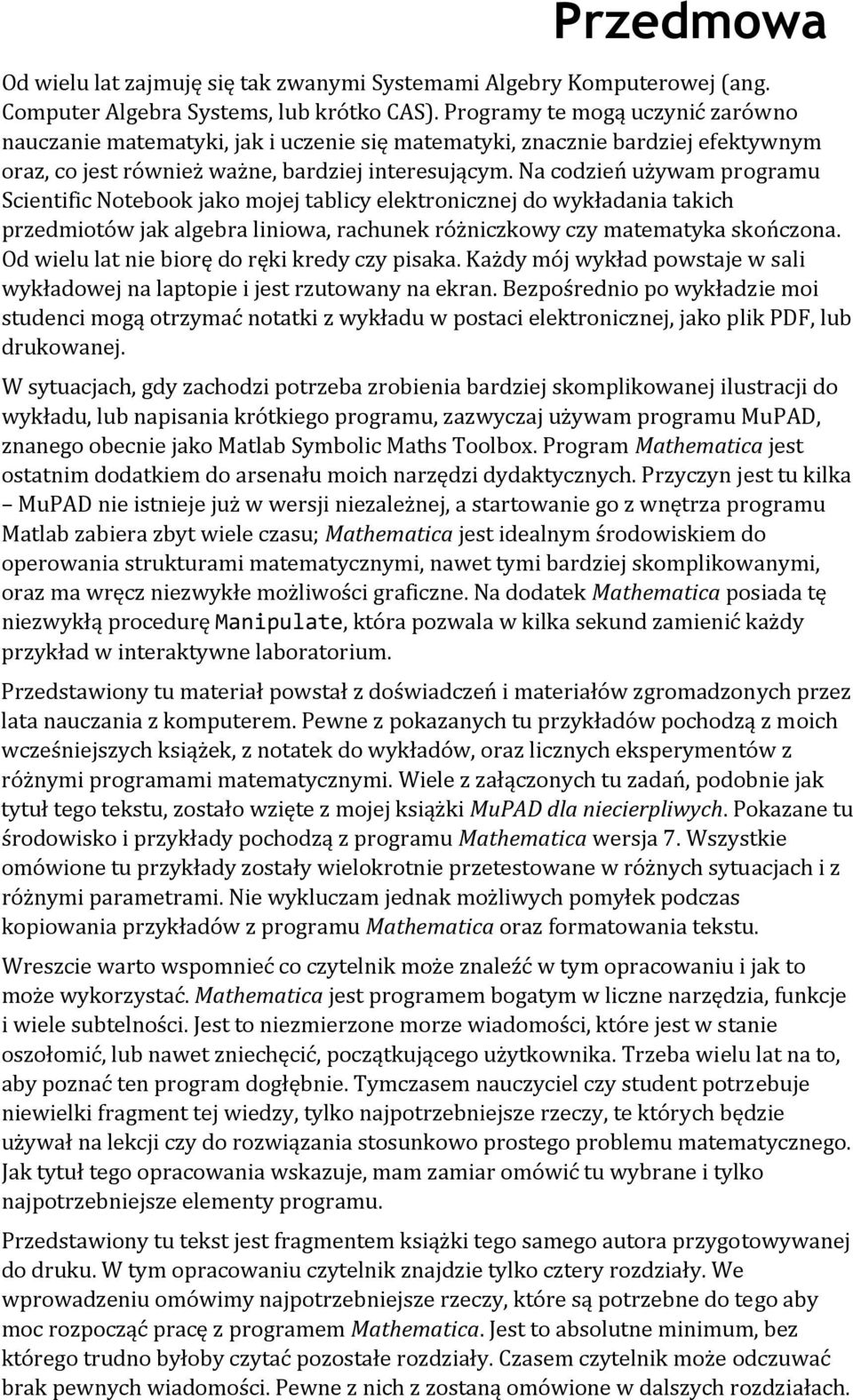 Przedmowa

Od wielu lat zajmuję się tak zwanymi Systemami Algebry Komputerowej (ang. Computer Algebra Systems, lub krótko CAS). Programy te mogą uczynić zarówno nauczanie matematyki, jak i uczenie się matematyki, znacznie bardziej efektywnym oraz, co jest również ważne, bardziej interesującym. Na codzień używam programu Scientific Notebook jako mojej tablicy elektronicznej do wykładania takich przedmiotów jak algebra liniowa, rachunek różniczkowy czy matematyka skończona. Od wielu lat nie biorę do ręki kredy czy pisaka. Każdy mój wykład powstaje w sali wykładowej na laptopie i jest rzutowany na ekran. Bezpośrednio po wykładzie moi studenci mogą otrzymać notatki z wykładu w postaci elektronicznej, jako plik PDF, lub drukowanej.

W sytuacjach, gdy zachodzi potrzeba zrobienia bardziej skomplikowanej ilustracji do wykładu, lub napisania krótkiego programu, zazwyczaj używam programu MuPAD, znanego obecnie jako Matlab Symbolic Maths Toolbox. Program Mathematica jest ostatnim dodatkiem do arsenału moich narzędzi dydaktycznych. Przyczyn jest tu kilka – MuPAD nie istnieje już w wersji niezależnej, a startowanie go z wnętrza programu Matlab zabiera zbyt wiele czasu; Mathematica jest idealnym środowiskiem do operowania strukturami matematycznymi, nawet tymi bardziej skomplikowanymi, oraz ma wręcz niezwykłe możliwości graficzne. Na dodatek Mathematica posiada tę niezwykłą procedurę Manipulate, która pozwala w kilka sekund zamienić każdy przykład w interaktywne laboratorium.

Przedstawiony tu materiał powstał z doświadczeń i materiałów zgromadzonych przez lata nauczania z komputerem. Pewne z pokazanych tu przykładów pochodzą z moich wcześniejszych książek, z notatek do wykładów, oraz licznych eksperymentów z różnymi programami matematycznymi. Wiele z załączonych tu zadań, podobnie jak tytuł tego tekstu, zostało wzięte z mojej książki MuPAD dla niecierpliwych. Pokazane tu środowisko i przykłady pochodzą z programu Mathematica wersja 7. Wszystkie omówione tu przykłady zostały wielokrotnie przetestowane w różnych sytuacjach i z różnymi parametrami. Nie wykluczam jednak możliwych pomyłek podczas kopiowania przykładów z programu Mathematica oraz formatowania tekstu.

Wreszcie warto wspomnieć co czytelnik może znaleźć w tym opracowaniu i jak to może wykorzystać. Mathematica jest programem bogatym w liczne narzędzia, funkcje i wiele subtelności. Jest to niezmierzone morze wiadomości, które jest w stanie oszołomić, lub nawet zniechęcić, początkującego użytkownika. Trzeba wielu lat na to, aby poznać ten program dogłębnie. Tymczasem nauczyciel czy student potrzebuje niewielki fragment tej wiedzy, tylko najpotrzebniejsze rzeczy, te których będzie używał na lekcji czy do rozwiązania stosunkowo prostego problemu matematycznego. Jak tytuł tego opracowania wskazuje, mam zamiar omówić tu wybrane i tylko najpotrzebniejsze elementy programu.

Przedstawiony tu tekst jest fragmentem książki tego samego autora przygotowywanej do druku. W tym opracowaniu czytelnik znajdzie tylko cztery rozdziały. We wprowadzeniu omówimy najpotrzebniejsze rzeczy, które są potrzebne do tego aby moc rozpocząć pracę z programem Mathematica. Jest to absolutne minimum, bez którego trudno byłoby czytać pozostałe rozdziały. Czasem czytelnik może odczuwać brak pewnych wiadomości. Pewne z nich z zostaną omówione w dalszych rozdziałach.